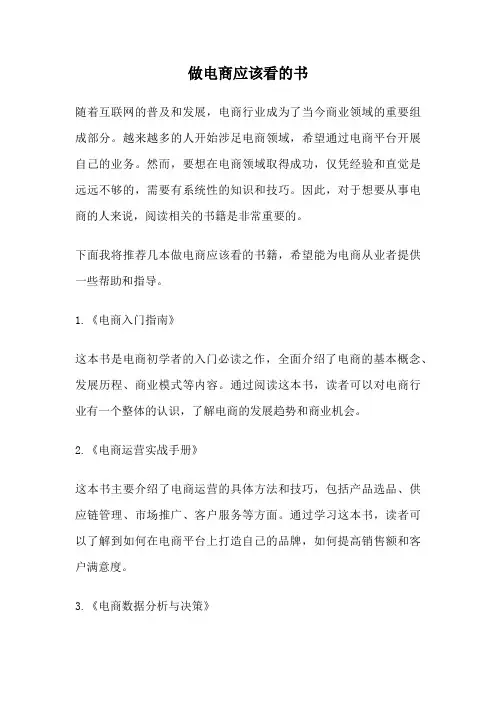 做电商应该看的书

随着互联网的普及和发展，电商行业成为了当今商业领域的重要组成部分。越来越多的人开始涉足电商领域，希望通过电商平台开展自己的业务。然而，要想在电商领域取得成功，仅凭经验和直觉是远远不够的，需要有系统性的知识和技巧。因此，对于想要从事电商的人来说，阅读相关的书籍是非常重要的。

下面我将推荐几本做电商应该看的书籍，希望能为电商从业者提供一些帮助和指导。

1.《电商入门指南》

这本书是电商初学者的入门必读之作，全面介绍了电商的基本概念、发展历程、商业模式等内容。通过阅读这本书，读者可以对电商行业有一个整体的认识，了解电商的发展趋势和商业机会。

2.《电商运营实战手册》

这本书主要介绍了电商运营的具体方法和技巧，包括产品选品、供应链管理、市场推广、客户服务等方面。通过学习这本书，读者可以了解到如何在电商平台上打造自己的品牌，如何提高销售额和客户满意度。

3.《电商数据分析与决策》